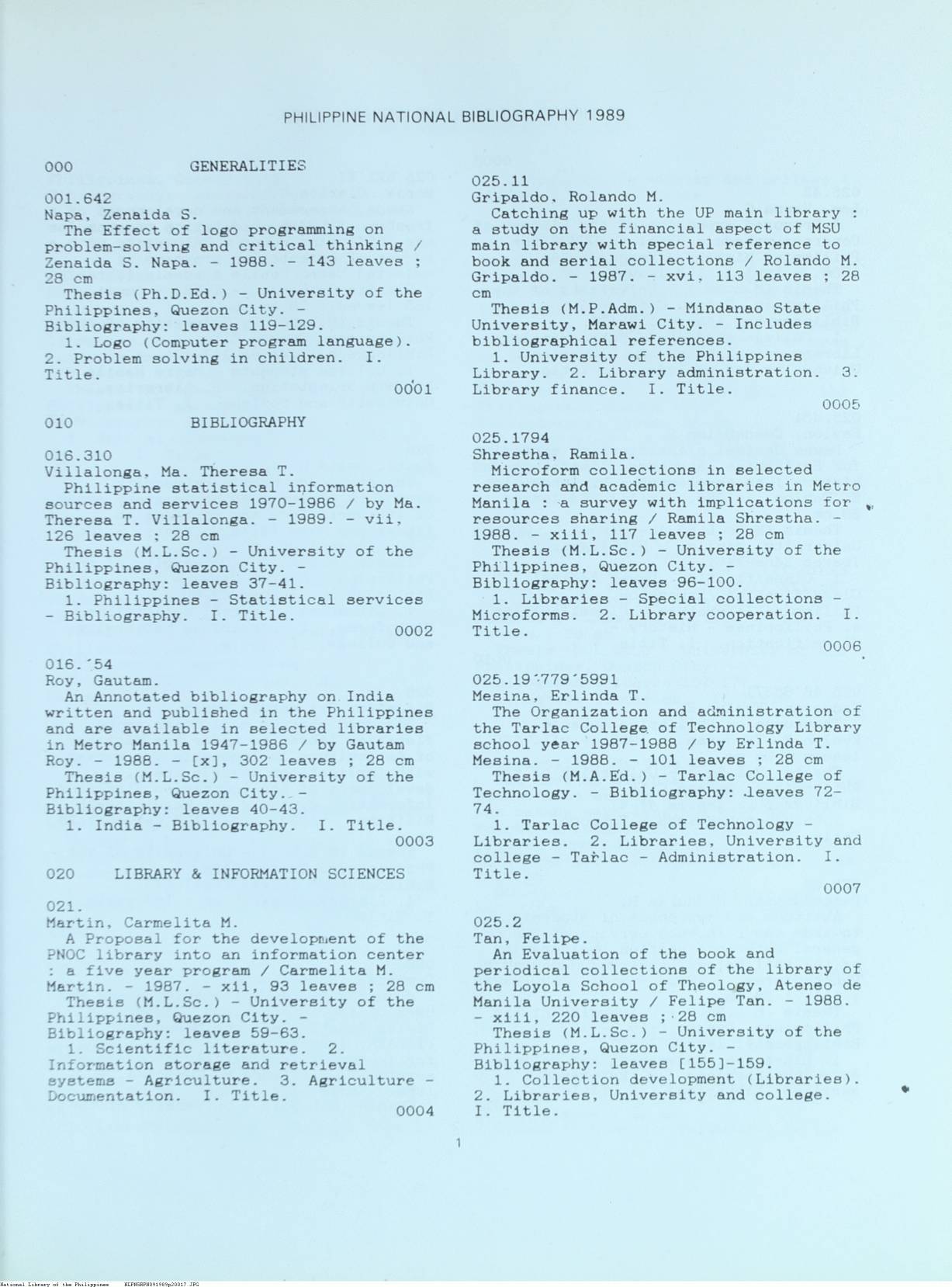 PHILIPPINE NATIONAL BIBLIOGRAPHY 1989

000 GENERALITIES

001.642
Napa, Zenaida S.
The Effect of logo programming on problem-solving and critical thinking / Zenaida S. Napa. - 1988. - 143 leaves ; 28 cm
Thesis (Ph.D.Ed.) - University of the Philippines, Quezon City. - Bibliography: leaves 119-129.
1. Logo (Computer program language). 2. Problem solving in children. I. Title.
0001

010 BIBLIOGRAPHY

016.310
Villalonga, Ma. Theresa T.
Philippine statistical information sources and services 1970-1986 / by Ma. Theresa T. Villalonga. - 1989. - vii, 126 leaves ; 28 cm
Thesis (M.L.Sc.) - University of the Philippines, Quezon City. - Bibliography: leaves 37-41.
1. Philippines - Statistical services - Bibliography. I. Title.
0002

016.'54
Roy, Gautam.
An Annotated bibliography on India written and published in the Philippines and are available in selected libraries in Metro Manila 1947-1986 / by Gautam Roy. - 1988. - [x], 302 leaves ; 28 cm
Thesis (M.L.Sc.) - University of the Philippines, Quezon City. - Bibliography: leaves 40-43.
1. India - Bibliography. I. Title.
0003

020 LIBRARY & INFORMATION SCIENCES

021.
Martin, Carmelita M.
A Proposal for the development of the PNOC library into an information center : a five year program / Carmelita M. Martin. - 1987. - xii, 93 leaves ; 28 cm
Thesis (M.L.Sc.) - University of the Philippines, Quezon City. - Bibliography: leaves 59-63.
1. Scientific literature. 2. Information storage and retrieval systems - Agriculture. 3. Agriculture - Documentation. I. Title.
0004

025.11
Gripaldo, Rolando M.
Catching up with the UP main library : a study on the financial aspect of MSU main library with special reference to book and serial collections / Rolando M. Gripaldo. - 1987. - xvi, 113 leaves ; 28 cm
Thesis (M.P.Adm.) - Mindanao State University, Marawi City. - Includes bibliographical references.
1. University of the Philippines Library. 2. Library administration. 3. Library finance. I. Title.
0005

025.1794
Shrestha, Ramila.
Microform collections in selected research and academic libraries in Metro Manila : a survey with implications for resources sharing / Ramila Shrestha. - 1988. - xiii, 117 leaves ; 28 cm
Thesis (M.L.Sc.) - University of the Philippines, Quezon City. - Bibliography: leaves 96-100.
1. Libraries - Special collections - Microforms. 2. Library cooperation. I. Title.
0006

025.19'779'5991
Mesina, Erlinda T.
The Organization and administration of the Tarlac College of Technology Library school year 1987-1988 / by Erlinda T. Mesina. - 1988. - 101 leaves ; 28 cm
Thesis (M.A.Ed.) - Tarlac College of Technology. - Bibliography: leaves 72-74.
1. Tarlac College of Technology - Libraries. 2. Libraries, University and college - Tarlac - Administration. I. Title.
0007

025.2
Tan, Felipe.
An Evaluation of the book and periodical collections of the library of the Loyola School of Theology, Ateneo de Manila University / Felipe Tan. - 1988. - xiii, 220 leaves ; 28 cm
Thesis (M.L.Sc.) - University of the Philippines, Quezon City. - Bibliography: leaves [155]-159.
1. Collection development (Libraries). 2. Libraries, University and college. I. Title.

1

National Library of the Philippines NLPHSRPN091989p20017.JPG